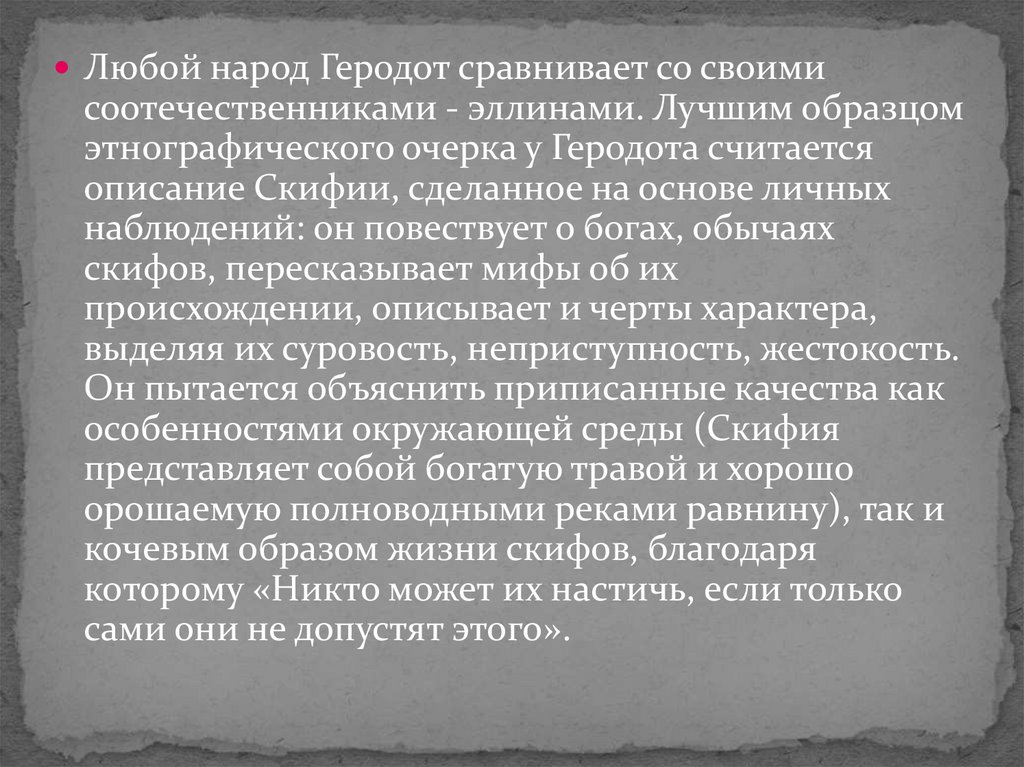 Любой народ Геродот сравнивает со своими соотечественниками - эллинами. Лучшим образцом этнографического очерка у Геродота считается описание Скифии, сделанное на основе личных наблюдений: он повествует о богах, обычаях скифов, пересказывает мифы об их происхождении, описывает и черты характера, выделяя их суровость, неприступность, жестокость. Он пытается объяснить приписанные качества как особенностями окружающей среды (Скифия представляет собой богатую травой и хорошо орошаемую полноводными реками равнину), так и кочевым образом жизни скифов, благодаря которому «Никто может их настичь, если только сами они не допустят этого».